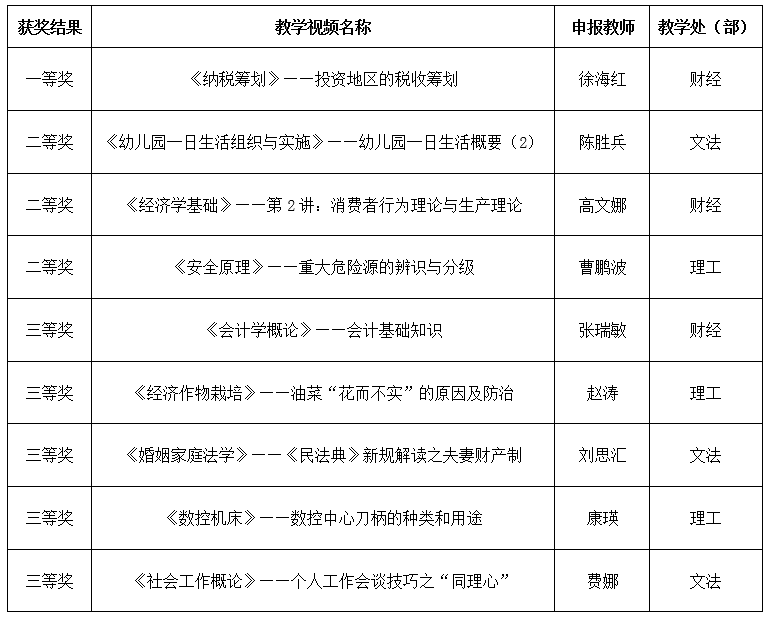 | 获奖结果 | 教学视频名称 | 申报教师 | 教学处（部） |
|---|---|---|---|
| 一等奖 | 《纳税筹划》——投资地区的税收筹划 | 徐海红 | 财经 |
| 二等奖 | 《幼儿园一日生活组织与实施》——幼儿园一日生活概要（2） | 陈胜兵 | 文法 |
| 二等奖 | 《经济学基础》——第 2 讲：消费者行为理论与生产理论 | 高文娜 | 财经 |
| 二等奖 | 《安全原理》——重大危险源的辨识与分级 | 曹鹏波 | 理工 |
| 三等奖 | 《会计学概论》——会计基础知识 | 张瑞敏 | 财经 |
| 三等奖 | 《经济作物栽培》——油菜“花而不实”的原因及防治 | 赵涛 | 理工 |
| 三等奖 | 《婚姻家庭法学》——《民法典》新规解读之夫妻财产制 | 刘思汇 | 文法 |
| 三等奖 | 《数控机床》——数控中心刀柄的种类和用途 | 康瑛 | 理工 |
| 三等奖 | 《社会工作概论》——个人工作会谈技巧之“同理心” | 费娜 | 文法 |